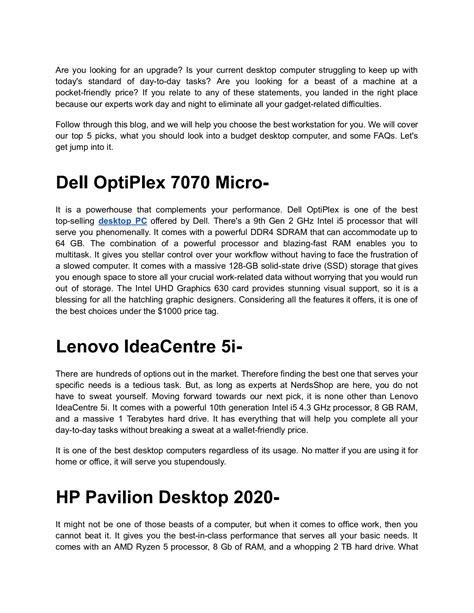 Are you looking for an upgrade? Is your current desktop computer struggling to keep up with today's standard of day-to-day tasks? Are you looking for a beast of a machine at a pocket-friendly price? If you relate to any of these statements, you landed in the right place because our experts work day and night to eliminate all your gadget-related difficulties.

Follow through this blog, and we will help you choose the best workstation for you. We will cover our top 5 picks, what you should look into a budget desktop computer, and some FAQs. Let's get jump into it.

Dell OptiPlex 7070 Micro-

It is a powerhouse that complements your performance. Dell OptiPlex is one of the best top-selling desktop PC offered by Dell. There's a 9th Gen 2 GHz Intel i5 processor that will serve you phenomenally. It comes with a powerful DDR4 SDRAM that can accommodate up to 64 GB. The combination of a powerful processor and blazing-fast RAM enables you to multitask. It gives you stellar control over your workflow without having to face the frustration of a slowed computer. It comes with a massive 128-GB solid-state drive (SSD) storage that gives you enough space to store all your crucial work-related data without worrying that you would run out of storage. The Intel UHD Graphics 630 card provides stunning visual support, so it is a blessing for all the hatchling graphic designers. Considering all the features it offers, it is one of the best choices under the $1000 price tag.

Lenovo IdeaCentre 5i-

There are hundreds of options out in the market. Therefore finding the best one that serves your specific needs is a tedious task. But, as long as experts at NerdsShop are here, you do not have to sweat yourself. Moving forward towards our next pick, it is none other than Lenovo IdeaCentre 5i. It comes with a powerful 10th generation Intel i5 4.3 GHz processor, 8 GB RAM, and a massive 1 Terabytes hard drive. It has everything that will help you complete all your day-to-day tasks without breaking a sweat at a wallet-friendly price.

It is one of the best desktop computers regardless of its usage. No matter if you are using it for home or office, it will serve you stupendously.

HP Pavilion Desktop 2020-

It might not be one of those beasts of a computer, but when it comes to office work, then you cannot beat it. It gives you the best-in-class performance that serves all your basic needs. It comes with an AMD Ryzen 5 processor, 8 Gb of RAM, and a whopping 2 TB hard drive. What